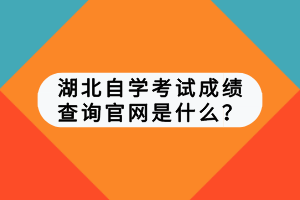 湖北自学考试成绩查询官网是什么？